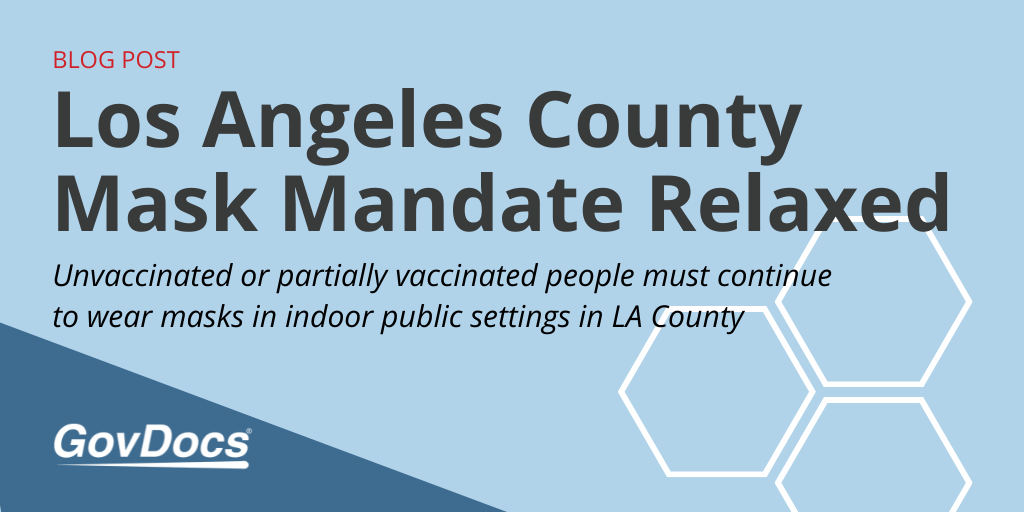 BLOG POST

Los Angeles County Mask Mandate Relaxed

Unvaccinated or partially vaccinated people must continue to wear masks in indoor public settings in LA County

GovDocs®